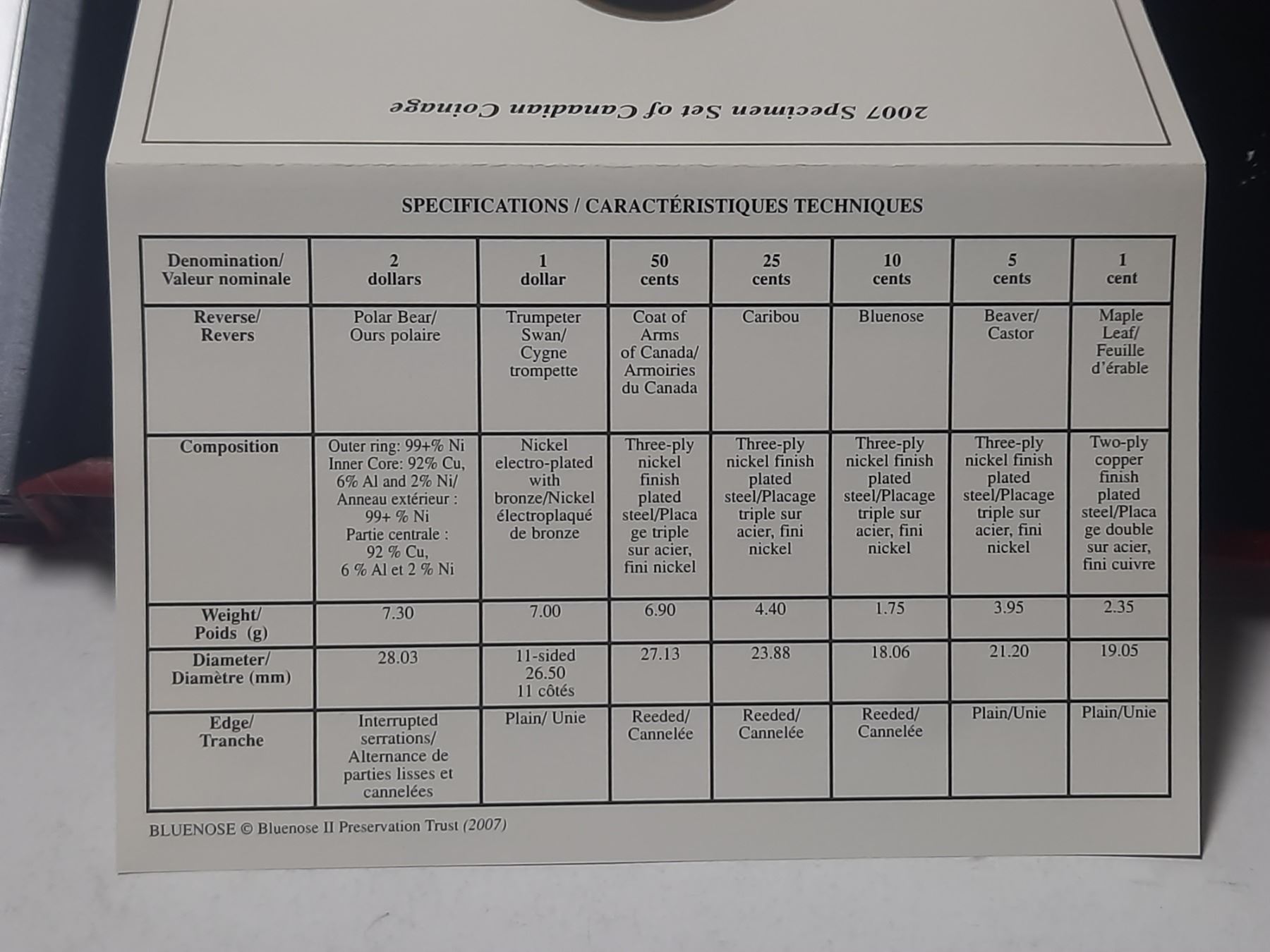 2007 Specimen Set of Canadian Coinage

SPECIFICATIONS / CARACTÉRISTIQUES TECHNIQUES

| Denomination/ Valeur nominale | 2 dollars | 1 dollar | 50 cents | 25 cents | 10 cents | 5 cents | 1 cent |
|---|---|---|---|---|---|---|---|
| Reverse/ Revers | Polar Bear/ Ours polaire | Trumpeter Swan/ Cygne trompette | Coat of Arms of Canada/ Armoiries du Canada | Caribou | Bluenose | Beaver/ Castor | Maple Leaf/ Feuille d'érable |
| Composition | Outer ring: 99+% Ni Inner Core: 92% Cu, 6% Al and 2% Ni/ Anneau extérieur : 99+ % Ni Partie centrale : 92 % Cu, 6 % Al et 2 % Ni | Nickel electro-plated with bronze/Nickel électroplaqué de bronze | Three-ply nickel finish plated steel/Placage triple sur acier, fini nickel | Three-ply nickel finish plated steel/Placage triple sur acier, fini nickel | Three-ply nickel finish plated steel/Placage triple sur acier, fini nickel | Three-ply nickel finish plated steel/Placage triple sur acier, fini nickel | Two-ply copper finish plated steel/Placage double sur acier, fini cuivre |
| Weight/ Poids (g) | 7.30 | 7.00 | 6.90 | 4.40 | 1.75 | 3.95 | 2.35 |
| Diameter/ Diamètre (mm) | 28.03 | 11-sided 26.50 11 côtés | 27.13 | 23.88 | 18.06 | 21.20 | 19.05 |
| Edge/ Tranche | Interrupted serrations/ Alternance de parties lisses et cannelées | Plain/ Unie | Reeded/ Cannelée | Reeded/ Cannelée | Reeded/ Cannelée | Plain/Unie | Plain/Unie |

BLUENOSE © Bluenose II Preservation Trust (2007)